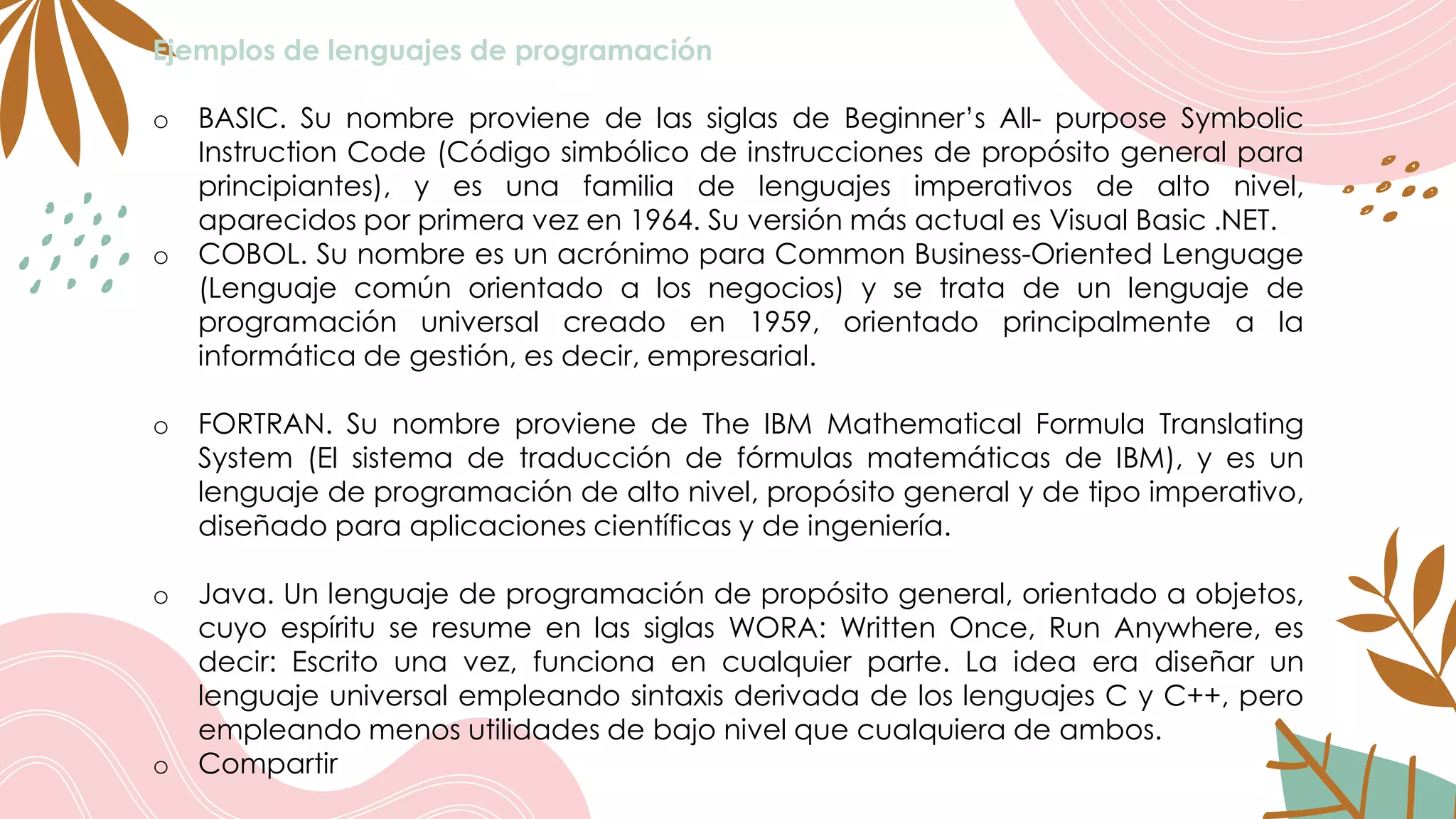 Ejemplos de lenguajes de programación

o BASIC. Su nombre proviene de las siglas de Beginner's All- purpose Symbolic Instruction Code (Código simbólico de instrucciones de propósito general para principiantes), y es una familia de lenguajes imperativos de alto nivel, aparecidos por primera vez en 1964. Su versión más actual es Visual Basic .NET.
o COBOL. Su nombre es un acrónimo para Common Business-Oriented Lenguage (Lenguaje común orientado a los negocios) y se trata de un lenguaje de programación universal creado en 1959, orientado principalmente a la informática de gestión, es decir, empresarial.

o FORTRAN. Su nombre proviene de The IBM Mathematical Formula Translating System (El sistema de traducción de fórmulas matemáticas de IBM), y es un lenguaje de programación de alto nivel, propósito general y de tipo imperativo, diseñado para aplicaciones científicas y de ingeniería.

o Java. Un lenguaje de programación de propósito general, orientado a objetos, cuyo espíritu se resume en las siglas WORA: Written Once, Run Anywhere, es decir: Escrito una vez, funciona en cualquier parte. La idea era diseñar un lenguaje universal empleando sintaxis derivada de los lenguajes C y C++, pero empleando menos utilidades de bajo nivel que cualquiera de ambos.
o Compartir